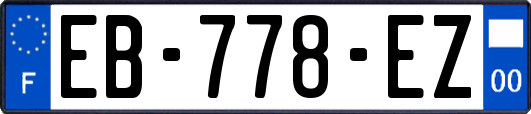 F

EB-778-EZ

00